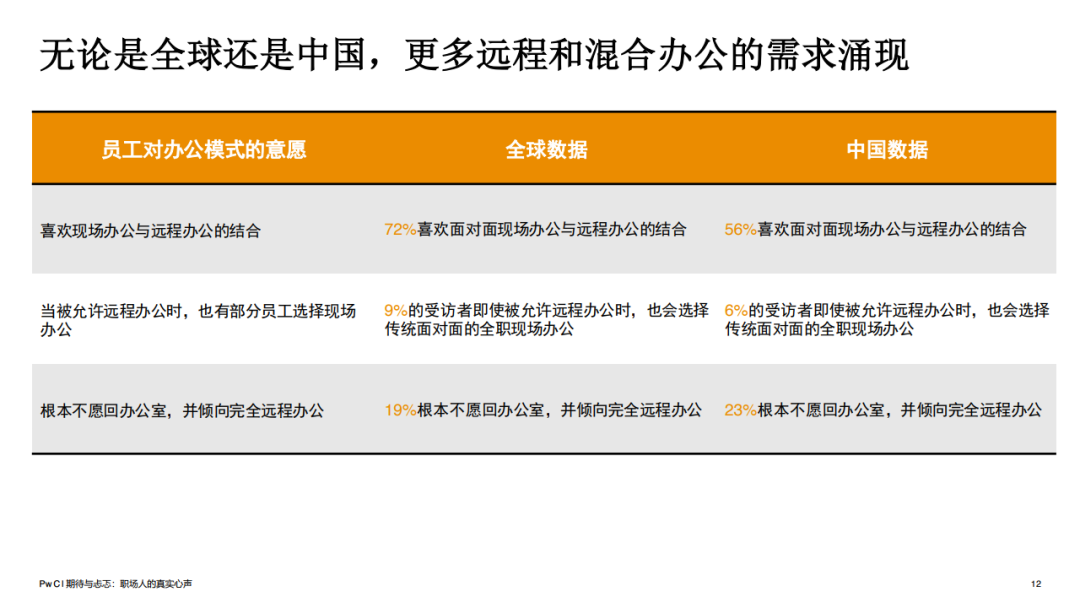 无论是全球还是中国，更多远程和混合办公的需求涌现

| 员工对办公模式的意愿 | 全球数据 | 中国数据 |
|---|---|---|
| 喜欢现场办公与远程办公的结合 | 72%喜欢面对面现场办公与远程办公的结合 | 56%喜欢面对面现场办公与远程办公的结合 |
| 当被允许远程办公时，也有部分员工选择现场办公 | 9%的受访者即使被允许远程办公时，也会选择传统面对面的全职现场办公 | 6%的受访者即使被允许远程办公时，也会选择传统面对面的全职现场办公 |
| 根本不愿回办公室，并倾向完全远程办公 | 19%根本不愿回办公室，并倾向完全远程办公 | 23%根本不愿回办公室，并倾向完全远程办公 |

PwC | 期待与忐忑：职场人的真实心声

12